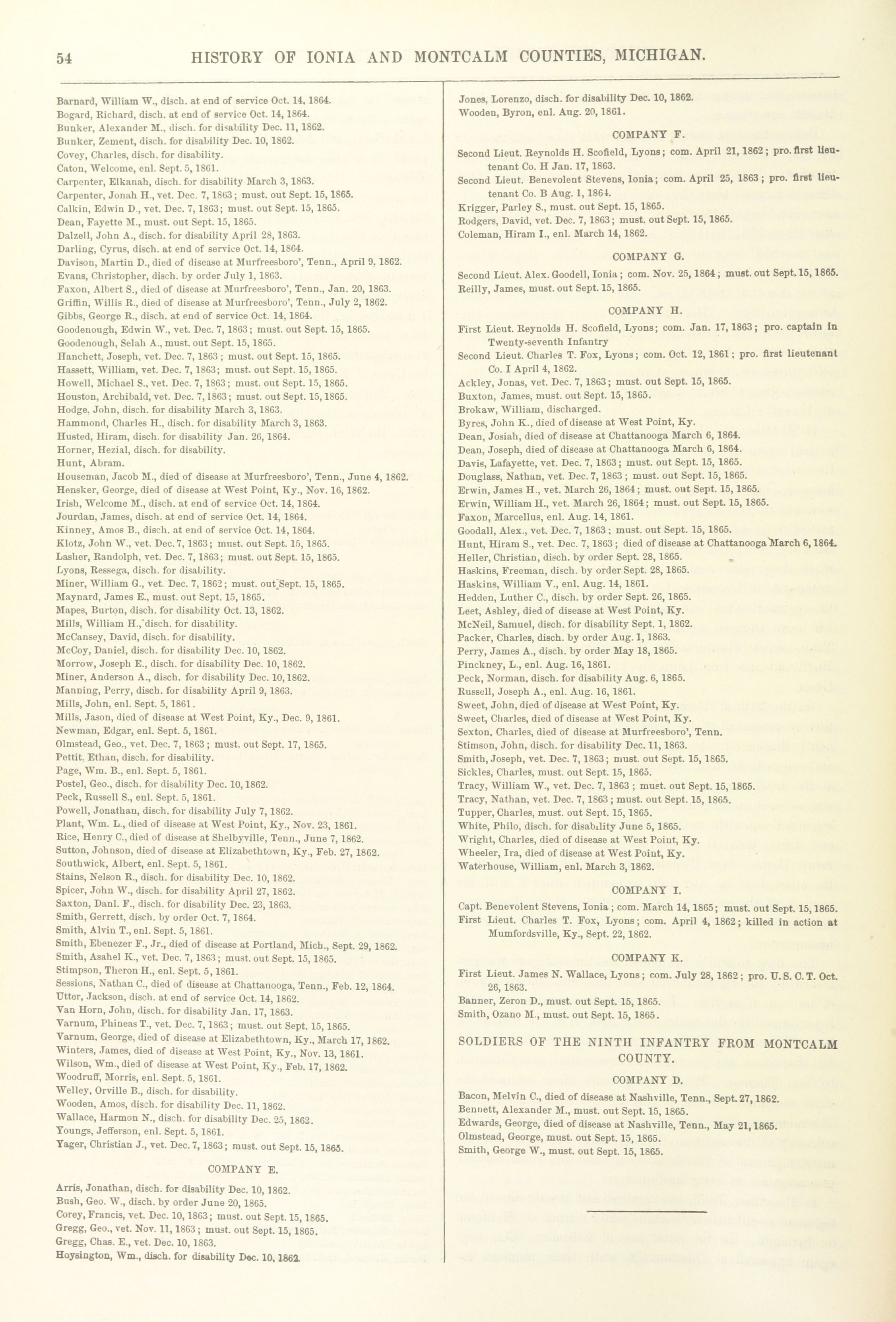 54 HISTORY OF IONIA AND MONTCALM COUNTIES, MICHIGAN.

Barnard, William W., disch. at end of service Oct. 14, 1864.
Bogard, Richard, disch. at end of service Oct. 14, 1864.
Bunker, Alexander M., disch. for disability Dec. 11, 1862.
Bunker, Zement, disch. for disability Dec. 10, 1862.
Covey, Charles, disch. for disability.
Caton, Welcome, enl. Sept. 5, 1861.
Carpenter, Elkanah, disch. for disability March 3, 1863.
Carpenter, Jonah H., vet. Dec. 7, 1863; must. out Sept. 15, 1865.
Calkin, Edwin D., vet. Dec. 7, 1863; must. out Sept. 15, 1865.
Dean, Fayette M., must. out Sept. 15, 1865.
Dalzell, John A., disch. for disability April 28, 1863.
Darling, Cyrus, disch. at end of service Oct. 14, 1864.
Davison, Martin D., died of disease at Murfreesboro', Tenn., April 9, 1862.
Evans, Christopher, disch. by order July 1, 1863.
Faxon, Albert S., died of disease at Murfreesboro', Tenn., Jan. 20, 1863.
Griffin, Willis R., died of disease at Murfreesboro', Tenn., July 2, 1862.
Gibbs, George R., disch. at end of service Oct. 14, 1864.
Goodenough, Edwin W., vet. Dec. 7, 1863; must. out Sept. 15, 1865.
Goodenough, Selah A., must. out Sept. 15, 1865.
Hanchett, Joseph, vet. Dec. 7, 1863; must. out Sept. 15, 1865.
Hassett, William, vet. Dec. 7, 1863; must. out Sept. 15, 1865.
Howell, Michael S., vet. Dec. 7, 1863; must. out Sept. 15, 1865.
Houston, Archibald, vet. Dec. 7, 1863; must. out Sept. 15, 1865.
Hodge, John, disch. for disability March 3, 1863.
Hammond, Charles H., disch. for disability March 3, 1863.
Husted, Hiram, disch. for disability Jan. 26, 1864.
Horner, Hezial, disch. for disability.
Hunt, Abram.
Houseman, Jacob M., died of disease at Murfreesboro', Tenn., June 4, 1862.
Hensker, George, died of disease at West Point, Ky., Nov. 16, 1862.
Irish, Welcome M., disch. at end of service Oct. 14, 1864.
Jourdan, James, disch. at end of service Oct. 14, 1864.
Kinney, Amos B., disch. at end of service Oct. 14, 1864.
Klotz, John W., vet. Dec. 7, 1863; must. out Sept. 15, 1865.
Lasher, Randolph, vet. Dec. 7, 1863; must. out Sept. 15, 1865.
Lyons, Ressega, disch. for disability.
Miner, William G., vet. Dec. 7, 1862; must. out Sept. 15, 1865.
Maynard, James E., must. out Sept. 15, 1865.
Mapes, Burton, disch. for disability Oct. 13, 1862.
Mills, William H., disch. for disability.
McCansey, David, disch. for disability.
McCoy, Daniel, disch. for disability Dec. 10, 1862.
Morrow, Joseph E., disch. for disability Dec. 10, 1862.
Miner, Anderson A., disch. for disability Dec. 10, 1862.
Manning, Perry, disch. for disability April 9, 1863.
Mills, John, enl. Sept. 5, 1861.
Mills, Jason, died of disease at West Point, Ky., Dec. 9, 1861.
Newman, Edgar, enl. Sept. 5, 1861.
Olmstead, Geo., vet. Dec. 7, 1863; must. out Sept. 17, 1865.
Pettit, Ethan, disch. for disability.
Page, Wm. B., enl. Sept. 5, 1861.
Postel, Geo., disch. for disability Dec. 10, 1862.
Peck, Russell S., enl. Sept. 5, 1861.
Powell, Jonathan, disch. for disability July 7, 1862.
Plant, Wm. L., died of disease at West Point, Ky., Nov. 23, 1861.
Rice, Henry C., died of disease at Shelbyville, Tenn., June 7, 1862.
Sutton, Johnson, died of disease at Elizabethtown, Ky., Feb. 27, 1862.
Southwick, Albert, enl. Sept. 5, 1861.
Stains, Nelson R., disch. for disability Dec. 10, 1862.
Spicer, John W., disch. for disability April 27, 1862.
Saxton, Danl. F., disch. for disability Dec. 23, 1863.
Smith, Gerrett, disch. by order Oct. 7, 1864.
Smith, Alvin T., enl. Sept. 5, 1861.
Smith, Ebenezer F., Jr., died of disease at Portland, Mich., Sept. 29, 1862.
Smith, Asahel K., vet. Dec. 7, 1863; must. out Sept. 15, 1865.
Stimpson, Theron H., enl. Sept. 5, 1861.
Sessions, Nathan C., died of disease at Chattanooga, Tenn., Feb. 12, 1864.
Utter, Jackson, disch. at end of service Oct. 14, 1862.
Van Horn, John, disch. for disability Jan. 17, 1863.
Varnum, Phineas T., vet. Dec. 7, 1863; must. out Sept. 15, 1865.
Varnum, George, died of disease at Elizabethtown, Ky., March 17, 1862.
Winters, James, died of disease at West Point, Ky., Nov. 13, 1861.
Wilson, Wm., died of disease at West Point, Ky., Feb. 17, 1862.
Woodruff, Morris, enl. Sept. 5, 1861.
Welley, Orville B., disch. for disability.
Wooden, Amos, disch. for disability Dec. 11, 1862.
Wallace, Harmon N., disch. for disability Dec. 25, 1862.
Youngs, Jefferson, enl. Sept. 5, 1861.
Yager, Christian J., vet. Dec. 7, 1863; must. out Sept. 15, 1865.

COMPANY E.

Arris, Jonathan, disch. for disability Dec. 10, 1862.
Bush, Geo. W., disch. by order June 20, 1865.
Corey, Francis, vet. Dec. 10, 1863; must. out Sept. 15, 1865.
Gregg, Geo., vet. Nov. 11, 1863; must. out Sept. 15, 1865.
Gregg, Chas. E., vet. Dec. 10, 1863.
Hoysington, Wm., disch. for disability Dec. 10, 1862.
Jones, Lorenzo, disch. for disability Dec. 10, 1862.
Wooden, Byron, enl. Aug. 20, 1861.

COMPANY F.

Second Lieut. Reynolds H. Scofield, Lyons; com. April 21, 1862; pro. first lieutenant Co. H Jan. 17, 1863.
Second Lieut. Benevolent Stevens, Ionia; com. April 25, 1863; pro. first lieutenant Co. B Aug. 1, 1864.
Krigger, Parley S., must. out Sept. 15, 1865.
Rodgers, David, vet. Dec. 7, 1863; must. out Sept. 15, 1865.
Coleman, Hiram I., enl. March 14, 1862.

COMPANY G.

Second Lieut. Alex. Goodell, Ionia; com. Nov. 25, 1864; must. out Sept. 15, 1865.
Reilly, James, must. out Sept. 15, 1865.

COMPANY H.

First Lieut. Reynolds H. Scofield, Lyons; com. Jan. 17, 1863; pro. captain in Twenty-seventh Infantry
Second Lieut. Charles T. Fox, Lyons; com. Oct. 12, 1861; pro. first lieutenant Co. I April 4, 1862.
Ackley, Jonas, vet. Dec. 7, 1863; must. out Sept. 15, 1865.
Buxton, James, must. out Sept. 15, 1865.
Brokaw, William, discharged.
Byres, John K., died of disease at West Point, Ky.
Dean, Josiah, died of disease at Chattanooga March 6, 1864.
Dean, Joseph, died of disease at Chattanooga March 6, 1864.
Davis, Lafayette, vet. Dec. 7, 1863; must. out Sept. 15, 1865.
Douglass, Nathan, vet. Dec. 7, 1863; must. out Sept. 15, 1865.
Erwin, James H., vet. March 26, 1864; must. out Sept. 15, 1865.
Erwin, William H., vet. March 26, 1864; must. out Sept. 15, 1865.
Faxon, Marcellus, enl. Aug. 14, 1861.
Goodall, Alex., vet. Dec. 7, 1863; must. out Sept. 15, 1865.
Hunt, Hiram S., vet. Dec. 7, 1863; died of disease at Chattanooga March 6, 1864.
Heller, Christian, disch. by order Sept. 28, 1865.
Haskins, Freeman, disch. by order Sept. 28, 1865.
Haskins, William V., enl. Aug. 14, 1861.
Hedden, Luther C., disch. by order Sept. 26, 1865.
Leet, Ashley, died of disease at West Point, Ky.
McNeil, Samuel, disch. for disability Sept. 1, 1862.
Packer, Charles, disch. by order Aug. 1, 1863.
Perry, James A., disch. by order May 18, 1865.
Pinckney, L., enl. Aug. 16, 1861.
Peck, Norman, disch. for disability Aug. 6, 1865.
Russell, Joseph A., enl. Aug. 16, 1861.
Sweet, John, died of disease at West Point, Ky.
Sweet, Charles, died of disease at West Point, Ky.
Sexton, Charles, died of disease at Murfreesboro', Tenn.
Stimson, John, disch. for disability Dec. 11, 1863.
Smith, Joseph, vet. Dec. 7, 1863; must. out Sept. 15, 1865.
Sickles, Charles, must. out Sept. 15, 1865.
Tracy, William W., vet. Dec. 7, 1863; must. out Sept. 15, 1865.
Tracy, Nathan, vet. Dec. 7, 1863; must. out Sept. 15, 1865.
Tupper, Charles, must. out Sept. 15, 1865.
White, Philo, disch. for disability June 5, 1865.
Wright, Charles, died of disease at West Point, Ky.
Wheeler, Ira, died of disease at West Point, Ky.
Waterhouse, William, enl. March 3, 1862.

COMPANY I.

Capt. Benevolent Stevens, Ionia; com. March 14, 1865; must. out Sept. 15, 1865.
First Lieut. Charles T. Fox, Lyons; com. April 4, 1862; killed in action at Mumfordsville, Ky., Sept. 22, 1862.

COMPANY K.

First Lieut. James N. Wallace, Lyons; com. July 28, 1862; pro. U. S. C. T. Oct. 26, 1863.
Banner, Zeron D., must. out Sept. 15, 1865.
Smith, Ozano M., must. out Sept. 15, 1865.

SOLDIERS OF THE NINTH INFANTRY FROM MONTCALM COUNTY.

COMPANY D.

Bacon, Melvin C., died of disease at Nashville, Tenn., Sept. 27, 1862.
Bennett, Alexander M., must. out Sept. 15, 1865.
Edwards, George, died of disease at Nashville, Tenn., May 21, 1865.
Olmstead, George, must. out Sept. 15, 1865.
Smith, George W., must. out Sept. 15, 1865.